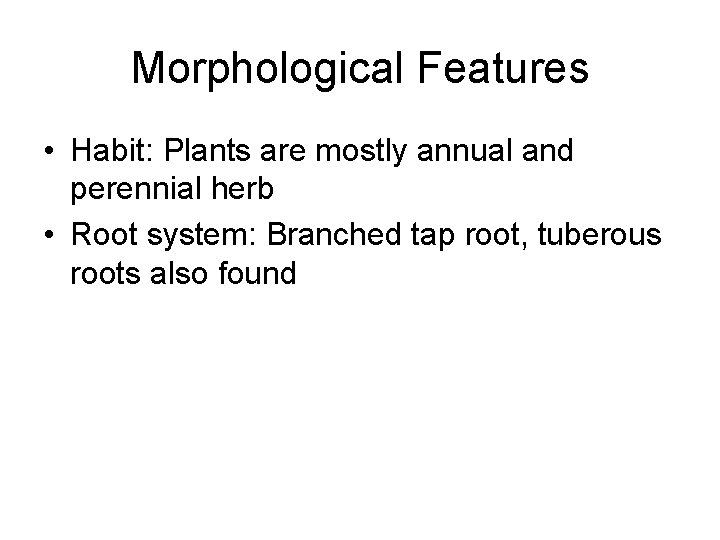 Morphological Features

• Habit: Plants are mostly annual and perennial herb

• Root system: Branched tap root, tuberous roots also found